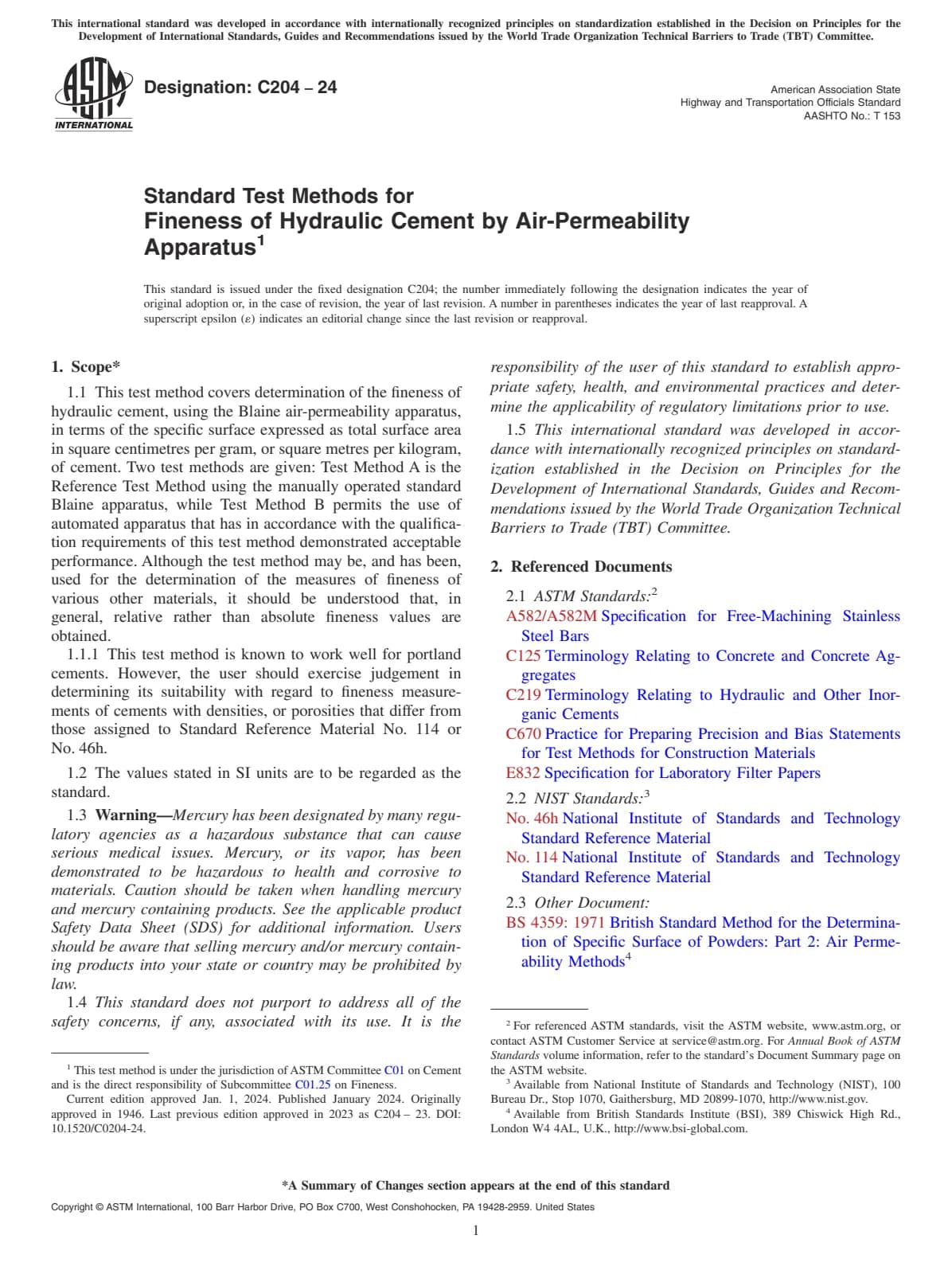 This international standard was developed in accordance with internationally recognized principles on standardization established in the Decision on Principles for the Development of International Standards, Guides and Recommendations issued by the World Trade Organization Technical Barriers to Trade (TBT) Committee.

ASTM INTERNATIONAL

Designation: C204 – 24

American Association State Highway and Transportation Officials Standard AASHTO No.: T 153

Standard Test Methods for Fineness of Hydraulic Cement by Air-Permeability Apparatus$^1$

This standard is issued under the fixed designation C204; the number immediately following the designation indicates the year of original adoption or, in the case of revision, the year of last revision. A number in parentheses indicates the year of last reapproval. A superscript epsilon (ε) indicates an editorial change since the last revision or reapproval.

1. Scope*

1.1 This test method covers determination of the fineness of hydraulic cement, using the Blaine air-permeability apparatus, in terms of the specific surface expressed as total surface area in square centimetres per gram, or square metres per kilogram, of cement. Two test methods are given: Test Method A is the Reference Test Method using the manually operated standard Blaine apparatus, while Test Method B permits the use of automated apparatus that has in accordance with the qualification requirements of this test method demonstrated acceptable performance. Although the test method may be, and has been, used for the determination of the measures of fineness of various other materials, it should be understood that, in general, relative rather than absolute fineness values are obtained.

1.1.1 This test method is known to work well for portland cements. However, the user should exercise judgement in determining its suitability with regard to fineness measurements of cements with densities, or porosities that differ from those assigned to Standard Reference Material No. 114 or No. 46h.

1.2 The values stated in SI units are to be regarded as the standard.

1.3 Warning—Mercury has been designated by many regulatory agencies as a hazardous substance that can cause serious medical issues. Mercury, or its vapor, has been demonstrated to be hazardous to health and corrosive to materials. Caution should be taken when handling mercury and mercury containing products. See the applicable product Safety Data Sheet (SDS) for additional information. Users should be aware that selling mercury and/or mercury containing products into your state or country may be prohibited by law.

1.4 This standard does not purport to address all of the safety concerns, if any, associated with its use. It is the responsibility of the user of this standard to establish appropriate safety, health, and environmental practices and determine the applicability of regulatory limitations prior to use.

1.5 This international standard was developed in accordance with internationally recognized principles on standardization established in the Decision on Principles for the Development of International Standards, Guides and Recommendations issued by the World Trade Organization Technical Barriers to Trade (TBT) Committee.

2. Referenced Documents

2.1 ASTM Standards:$^2$
A582/A582M Specification for Free-Machining Stainless Steel Bars
C125 Terminology Relating to Concrete and Concrete Aggregates
C219 Terminology Relating to Hydraulic and Other Inorganic Cements
C670 Practice for Preparing Precision and Bias Statements for Test Methods for Construction Materials
E832 Specification for Laboratory Filter Papers

2.2 NIST Standards:$^3$
No. 46h National Institute of Standards and Technology Standard Reference Material
No. 114 National Institute of Standards and Technology Standard Reference Material

2.3 Other Document:
BS 4359: 1971 British Standard Method for the Determination of Specific Surface of Powders: Part 2: Air Permeability Methods$^4$

$^1$ This test method is under the jurisdiction of ASTM Committee C01 on Cement and is the direct responsibility of Subcommittee C01.25 on Fineness.
Current edition approved Jan. 1, 2024. Published January 2024. Originally approved in 1946. Last previous edition approved in 2023 as C204 – 23. DOI: 10.1520/C0204-24.

$^2$ For referenced ASTM standards, visit the ASTM website, www.astm.org, or contact ASTM Customer Service at service@astm.org. For Annual Book of ASTM Standards volume information, refer to the standard's Document Summary page on the ASTM website.
$^3$ Available from National Institute of Standards and Technology (NIST), 100 Bureau Dr., Stop 1070, Gaithersburg, MD 20899-1070, http://www.nist.gov.
$^4$ Available from British Standards Institute (BSI), 389 Chiswick High Rd., London W4 4AL, U.K., http://www.bsi-global.com.

*A Summary of Changes section appears at the end of this standard

Copyright © ASTM International, 100 Barr Harbor Drive, PO Box C700, West Conshohocken, PA 19428-2959. United States

1